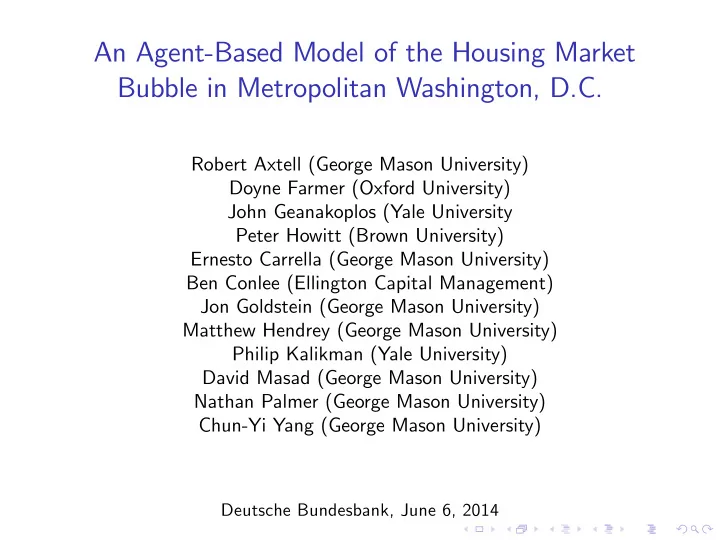 An Agent-Based Model of the Housing Market Bubble in Metropolitan Washington, D.C.

Robert Axtell (George Mason University)
Doyne Farmer (Oxford University)
John Geanakoplos (Yale University
Peter Howitt (Brown University)
Ernesto Carrella (George Mason University)
Ben Conlee (Ellington Capital Management)
Jon Goldstein (George Mason University)
Matthew Hendrey (George Mason University)
Philip Kalikman (Yale University)
David Masad (George Mason University)
Nathan Palmer (George Mason University)
Chun-Yi Yang (George Mason University)

Deutsche Bundesbank, June 6, 2014